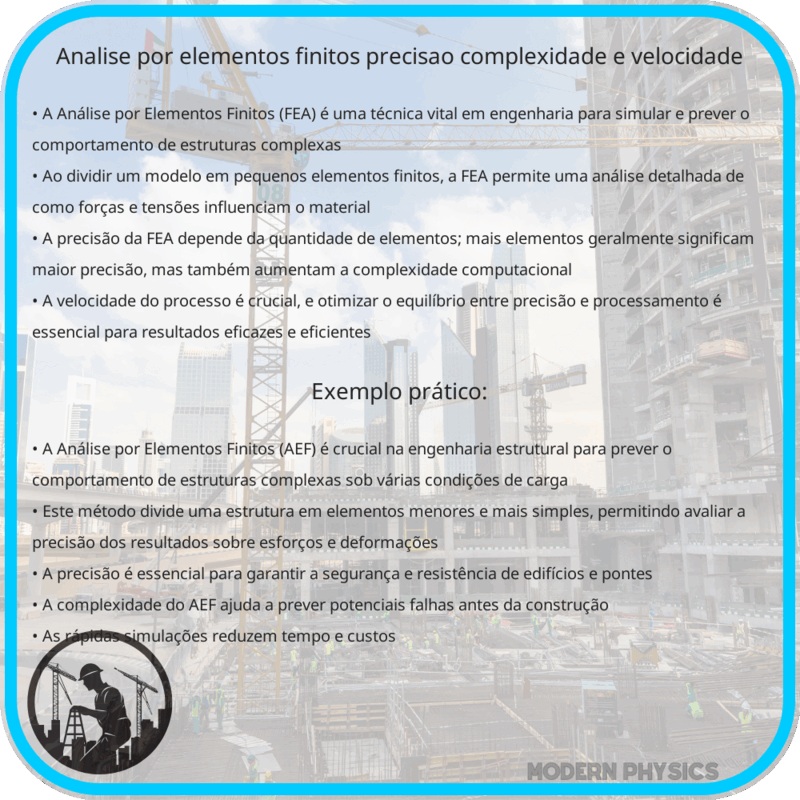 Analise por elementos finitos precisao complexidade e velocidade

• A Análise por Elementos Finitos (FEA) é uma técnica vital em engenharia para simular e prever o comportamento de estruturas complexas
• Ao dividir um modelo em pequenos elementos finitos, a FEA permite uma análise detalhada de como forças e tensões influenciam o material
• A precisão da FEA depende da quantidade de elementos; mais elementos geralmente significam maior precisão, mas também aumentam a complexidade computacional
• A velocidade do processo é crucial, e otimizar o equilíbrio entre precisão e processamento é essencial para resultados eficazes e eficientes

Exemplo prático:

• A Análise por Elementos Finitos (AEF) é crucial na engenharia estrutural para prever o comportamento de estruturas complexas sob várias condições de carga
• Este método divide uma estrutura em elementos menores e mais simples, permitindo avaliar a precisão dos resultados sobre esforços e deformações
• A precisão é essencial para garantir a segurança e resistência de edifícios e pontes
• A complexidade do AEF ajuda a prever potenciais falhas antes da construção
• As rápidas simulações reduzem tempo e custos

MODERN PHYSICS